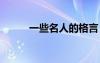 一些名人的格言